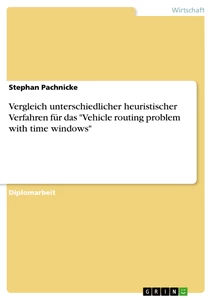 Wirtschaft

Stephan Pachnicke

Vergleich unterschiedlicher heuristischer Verfahren für das "Vehicle routing problem with time windows"

Diplomarbeit

GRIN